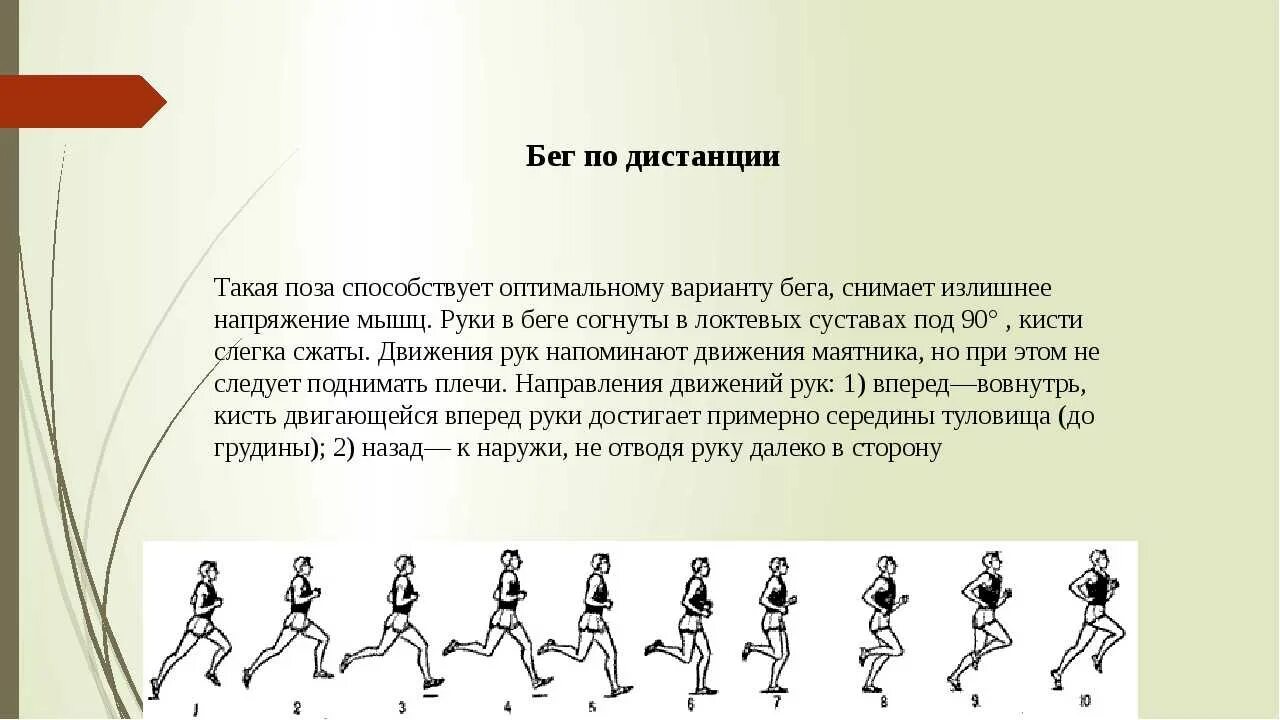 Бег по дистанции

Такая поза способствует оптимальному варианту бега, снимает излишнее напряжение мышц. Руки в беге согнуты в локтевых суставах под 90° , кисти слегка сжаты. Движения рук напоминают движения маятника, но при этом не следует поднимать плечи. Направления движений рук: 1) вперед—вовнутрь, кисть двигающейся вперед руки достигает примерно середины туловища (до грудины); 2) назад— к наружи, не отводя руку далеко в сторону

1 2 3 4 5 6 7 8 9 10